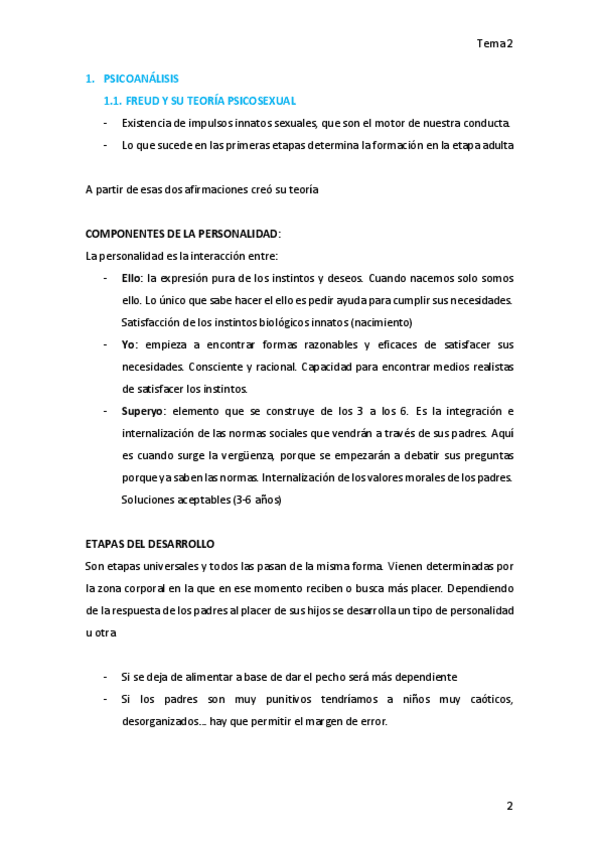 Tema 2

1. PSICOANÁLISIS

1.1. FREUD Y SU TEORÍA PSICOSEXUAL

- Existencia de impulsos innatos sexuales, que son el motor de nuestra conducta.
- Lo que sucede en las primeras etapas determina la formación en la etapa adulta

A partir de esas dos afirmaciones creó su teoría

COMPONENTES DE LA PERSONALIDAD:

La personalidad es la interacción entre:

- Ello: la expresión pura de los instintos y deseos. Cuando nacemos solo somos ello. Lo único que sabe hacer el ello es pedir ayuda para cumplir sus necesidades. Satisfacción de los instintos biológicos innatos (nacimiento)
- Yo: empieza a encontrar formas razonables y eficaces de satisfacer sus necesidades. Consciente y racional. Capacidad para encontrar medios realistas de satisfacer los instintos.
- Superyo: elemento que se construye de los 3 a los 6. Es la integración e internalización de las normas sociales que vendrán a través de sus padres. Aquí es cuando surge la vergüenza, porque se empezarán a debatir sus preguntas porque ya saben las normas. Internalización de los valores morales de los padres. Soluciones aceptables (3-6 años)

ETAPAS DEL DESARROLLO

Son etapas universales y todos las pasan de la misma forma. Vienen determinadas por la zona corporal en la que en ese momento reciben o busca más placer. Dependiendo de la respuesta de los padres al placer de sus hijos se desarrolla un tipo de personalidad u otra

- Si se deja de alimentar a base de dar el pecho será más dependiente
- Si los padres son muy punitivos tendríamos a niños muy caóticos, desorganizados… hay que permitir el margen de error.

2